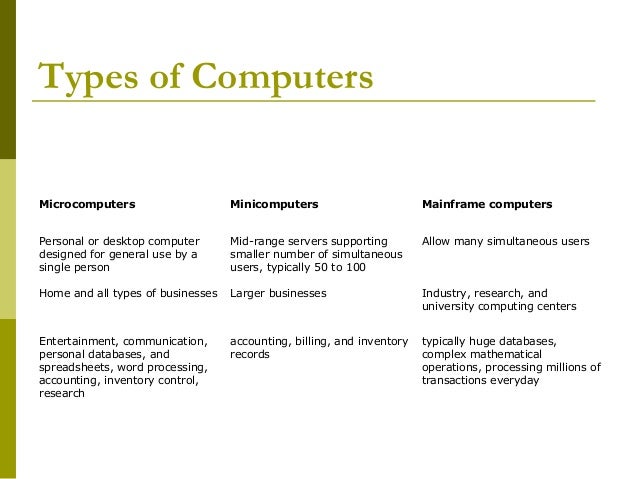 Types of Computers

| Microcomputers | Minicomputers | Mainframe computers |
|---|---|---|
| Personal or desktop computer designed for general use by a single person | Mid-range servers supporting smaller number of simultaneous users, typically 50 to 100 | Allow many simultaneous users |
| Home and all types of businesses | Larger businesses | Industry, research, and university computing centers |
| Entertainment, communication, personal databases, and spreadsheets, word processing, accounting, inventory control, research | accounting, billing, and inventory records | typically huge databases, complex mathematical operations, processing millions of transactions everyday |